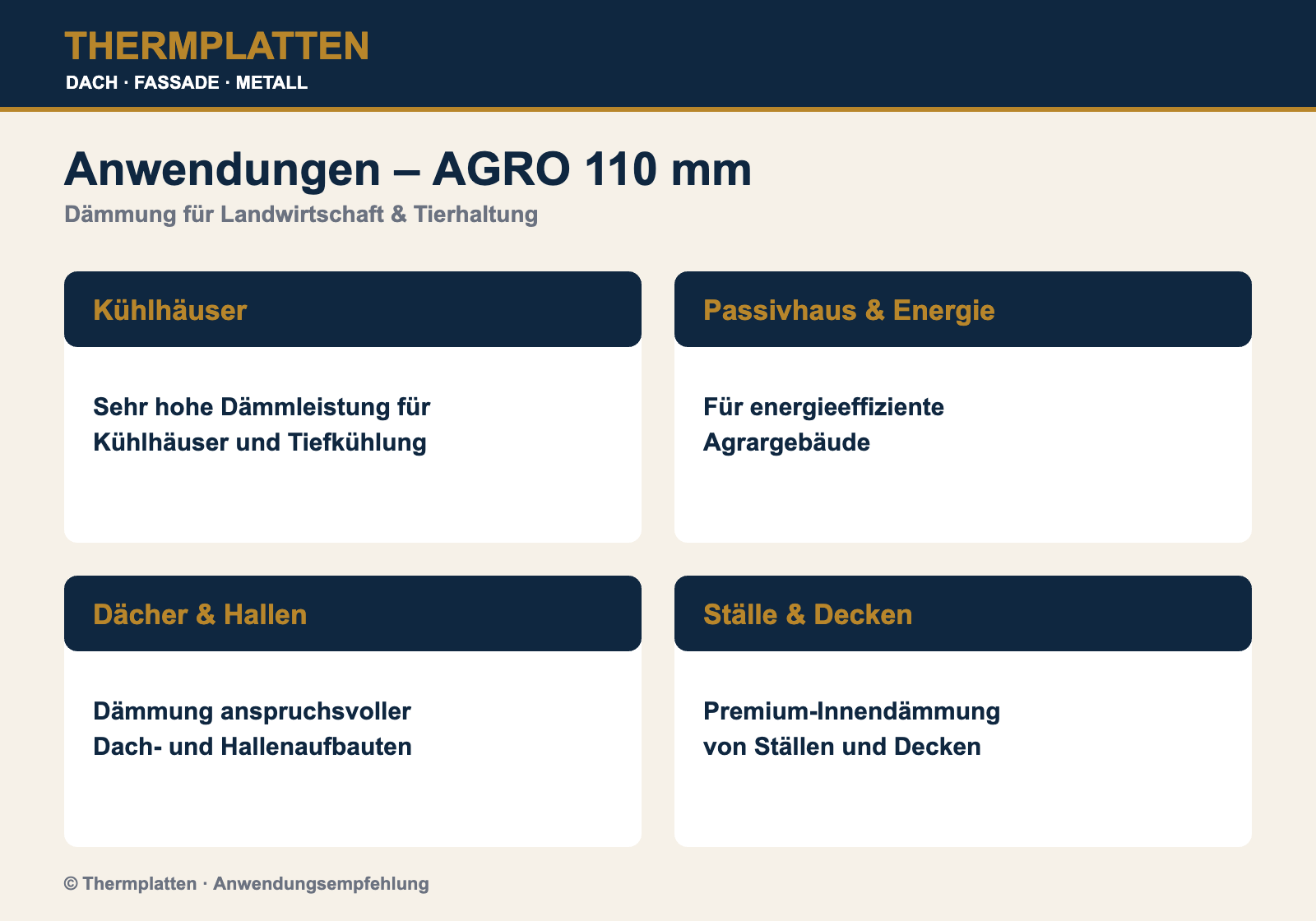 THERMPLATTEN
DACH · FASSADE · METALL

Anwendungen – AGRO 110 mm
Dämmung für Landwirtschaft & Tierhaltung

Kühlhäuser

Sehr hohe Dämmleistung für Kühlhäuser und Tiefkühlung

Passivhaus & Energie

Für energieeffiziente Agrargebäude

Dächer & Hallen

Dämmung anspruchsvoller Dach- und Hallenaufbauten

Ställe & Decken

Premium-Innendämmung von Ställen und Decken

© Thermplatten · Anwendungsempfehlung